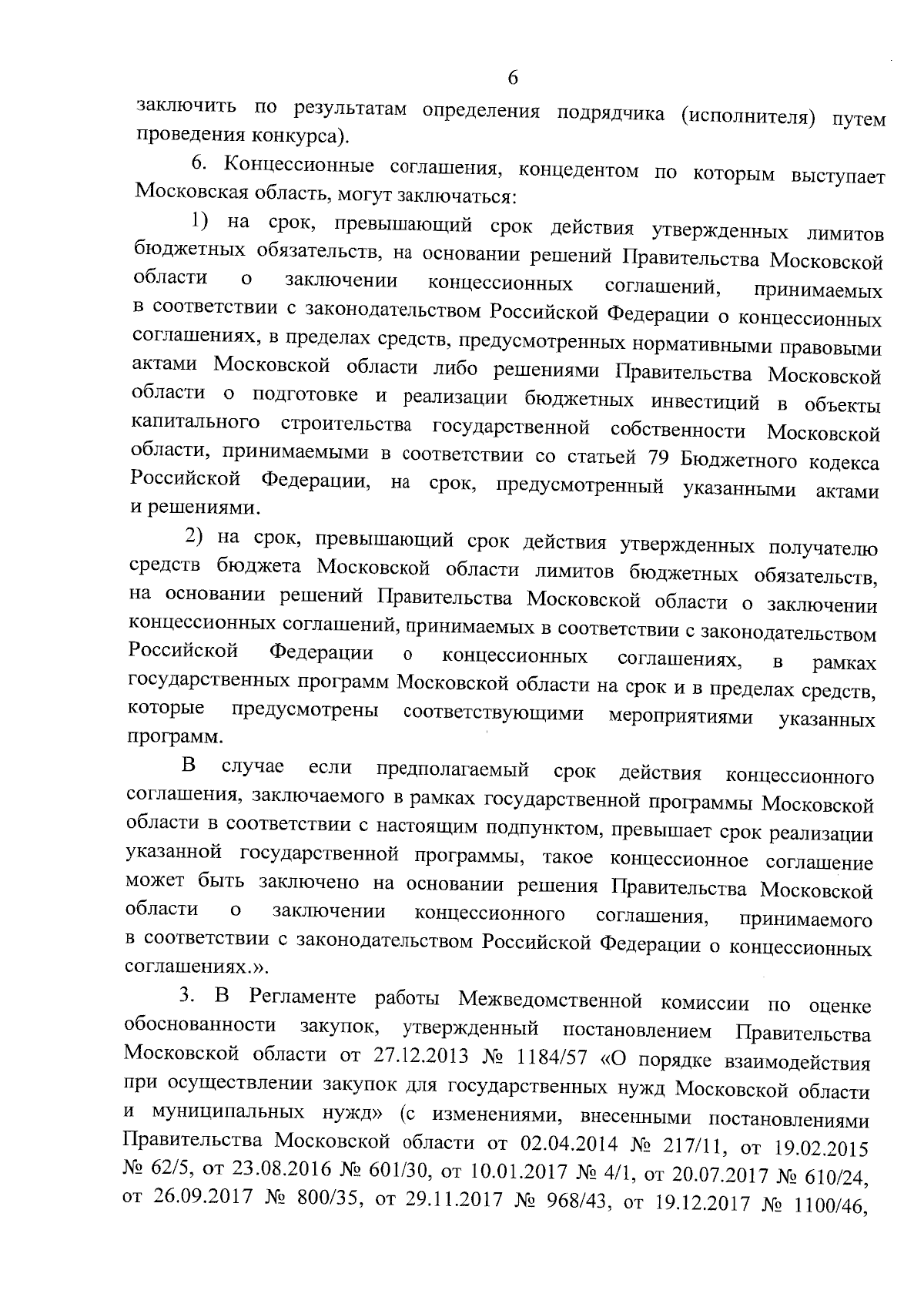 6

заключить по результатам определения подрядчика (исполнителя) путем проведения конкурса).

6. Концессионные соглашения, концедентом по которым выступает Московская область, могут заключаться:

1) на срок, превышающий срок действия утвержденных лимитов бюджетных обязательств, на основании решений Правительства Московской области о заключении концессионных соглашений, принимаемых в соответствии с законодательством Российской Федерации о концессионных соглашениях, в пределах средств, предусмотренных нормативными правовыми актами Московской области либо решениями Правительства Московской области о подготовке и реализации бюджетных инвестиций в объекты капитального строительства государственной собственности Московской области, принимаемыми в соответствии со статьей 79 Бюджетного кодекса Российской Федерации, на срок, предусмотренный указанными актами и решениями.

2) на срок, превышающий срок действия утвержденных получателю средств бюджета Московской области лимитов бюджетных обязательств, на основании решений Правительства Московской области о заключении концессионных соглашений, принимаемых в соответствии с законодательством Российской Федерации о концессионных соглашениях, в рамках государственных программ Московской области на срок и в пределах средств, которые предусмотрены соответствующими мероприятиями указанных программ.

В случае если предполагаемый срок действия концессионного соглашения, заключаемого в рамках государственной программы Московской области в соответствии с настоящим подпунктом, превышает срок реализации указанной государственной программы, такое концессионное соглашение может быть заключено на основании решения Правительства Московской области о заключении концессионного соглашения, принимаемого в соответствии с законодательством Российской Федерации о концессионных соглашениях.».

3. В Регламенте работы Межведомственной комиссии по оценке обоснованности закупок, утвержденный постановлением Правительства Московской области от 27.12.2013 № 1184/57 «О порядке взаимодействия при осуществлении закупок для государственных нужд Московской области и муниципальных нужд» (с изменениями, внесенными постановлениями Правительства Московской области от 02.04.2014 № 217/11, от 19.02.2015 № 62/5, от 23.08.2016 № 601/30, от 10.01.2017 № 4/1, от 20.07.2017 № 610/24, от 26.09.2017 № 800/35, от 29.11.2017 № 968/43, от 19.12.2017 № 1100/46,